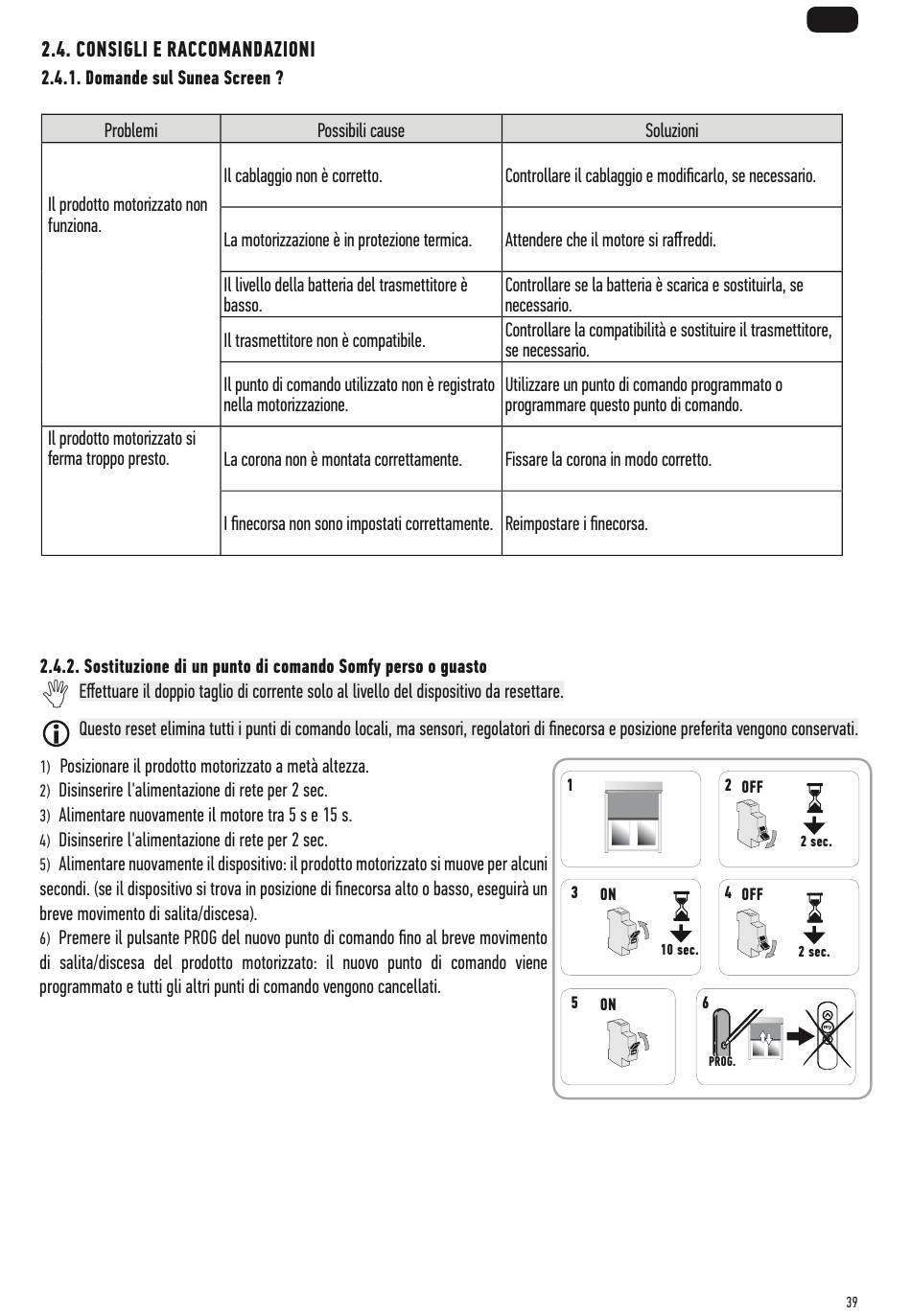 2.4. CONSIGLI E RACCOMANDAZIONI

2.4.1. Domande sul Sunea Screen ?

| Problemi | Possibili cause | Soluzioni |
|---|---|---|
| Il prodotto motorizzato non funziona. | Il cablaggio non è corretto. | Controllare il cablaggio e modificarlo, se necessario. |
| | La motorizzazione è in protezione termica. | Attendere che il motore si raffreddi. |
| | Il livello della batteria del trasmettitore è basso. | Controllare se la batteria è scarica e sostituirla, se necessario. |
| | Il trasmettitore non è compatibile. | Controllare la compatibilità e sostituire il trasmettitore, se necessario. |
| | Il punto di comando utilizzato non è registrato nella motorizzazione. | Utilizzare un punto di comando programmato o programmare questo punto di comando. |
| Il prodotto motorizzato si ferma troppo presto. | La corona non è montata correttamente. | Fissare la corona in modo corretto. |
| | I finecorsa non sono impostati correttamente. | Reimpostare i finecorsa. |

2.4.2. Sostituzione di un punto di comando Somfy perso o guasto

Effettuare il doppio taglio di corrente solo al livello del dispositivo da resettare.

Questo reset elimina tutti i punti di comando locali, ma sensori, regolatori di finecorsa e posizione preferita vengono conservati.

1) Posizionare il prodotto motorizzato a metà altezza.
2) Disinserire l'alimentazione di rete per 2 sec.
3) Alimentare nuovamente il motore tra 5 s e 15 s.
4) Disinserire l'alimentazione di rete per 2 sec.
5) Alimentare nuovamente il dispositivo: il prodotto motorizzato si muove per alcuni secondi. (se il dispositivo si trova in posizione di finecorsa alto o basso, eseguirà un breve movimento di salita/discesa).
6) Premere il pulsante PROG del nuovo punto di comando fino al breve movimento di salita/discesa del prodotto motorizzato: il nuovo punto di comando viene programmato e tutti gli altri punti di comando vengono cancellati.

1
2 OFF 2 sec.
3 ON 10 sec.
4 OFF 2 sec.
5 ON
6 PROG. my

39